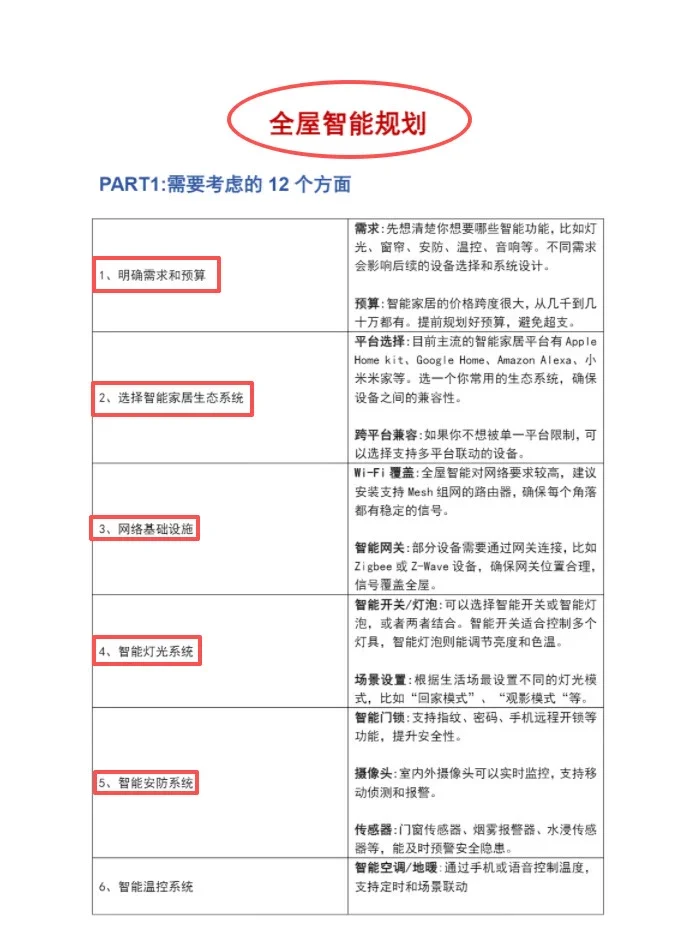 全屋智能规划

PART1:需要考虑的 12 个方面

| | |
|---|---|
| 1、明确需求和预算 | 需求:先想清楚你想要哪些智能功能,比如灯光、窗帘、安防、温控、音响等。不同需求会影响后续的设备选择和系统设计。<br><br>预算:智能家居的价格跨度很大,从几千到几十万都有。提前规划好预算,避免超支。 |
| 2、选择智能家居生态系统 | 平台选择:目前主流的智能家居平台有 Apple Home kit、Google Home、Amazon Alexa、小米米家等。选一个你常用的生态系统,确保设备之间的兼容性。<br><br>跨平台兼容:如果你不想被单一平台限制,可以选择支持多平台联动的设备。 |
| 3、网络基础设施 | Wi-Fi 覆盖:全屋智能对网络要求较高,建议安装支持 Mesh 组网的路由器,确保每个角落都有稳定的信号。<br><br>智能网关:部分设备需要通过网关连接,比如 Zigbee 或 Z-Wave 设备,确保网关位置合理,信号覆盖全屋。 |
| 4、智能灯光系统 | 智能开关/灯泡:可以选择智能开关或智能灯泡,或者两者结合。智能开关适合控制多个灯具,智能灯泡则能调节亮度和色温。<br><br>场景设置:根据生活场景设置不同的灯光模式,比如“回家模式”、“观影模式“等。 |
| 5、智能安防系统 | 智能门锁:支持指纹、密码、手机远程开锁等功能,提升安全性。<br><br>摄像头:室内外摄像头可以实时监控,支持移动侦测和报警。<br><br>传感器:门窗传感器、烟雾报警器、水浸传感器等,能及时预警安全隐患。 |
| 6、智能温控系统 | 智能空调/地暖:通过手机或语音控制温度,支持定时和场景联动 |